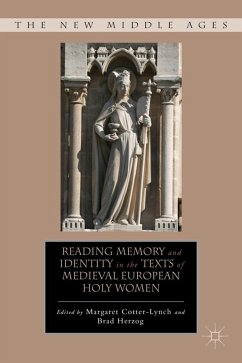 THE NEW MIDDLE AGES

READING MEMORY and IDENTITY in the TEXTS of MEDIEVAL EUROPEAN HOLY WOMEN

Edited by Margaret Cotter-Lynch and Brad Herzog